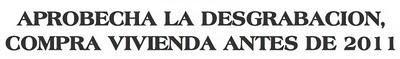 APROBECHA LA DESGRABACION, COMPRA VIVIENDA ANTES DE 2011